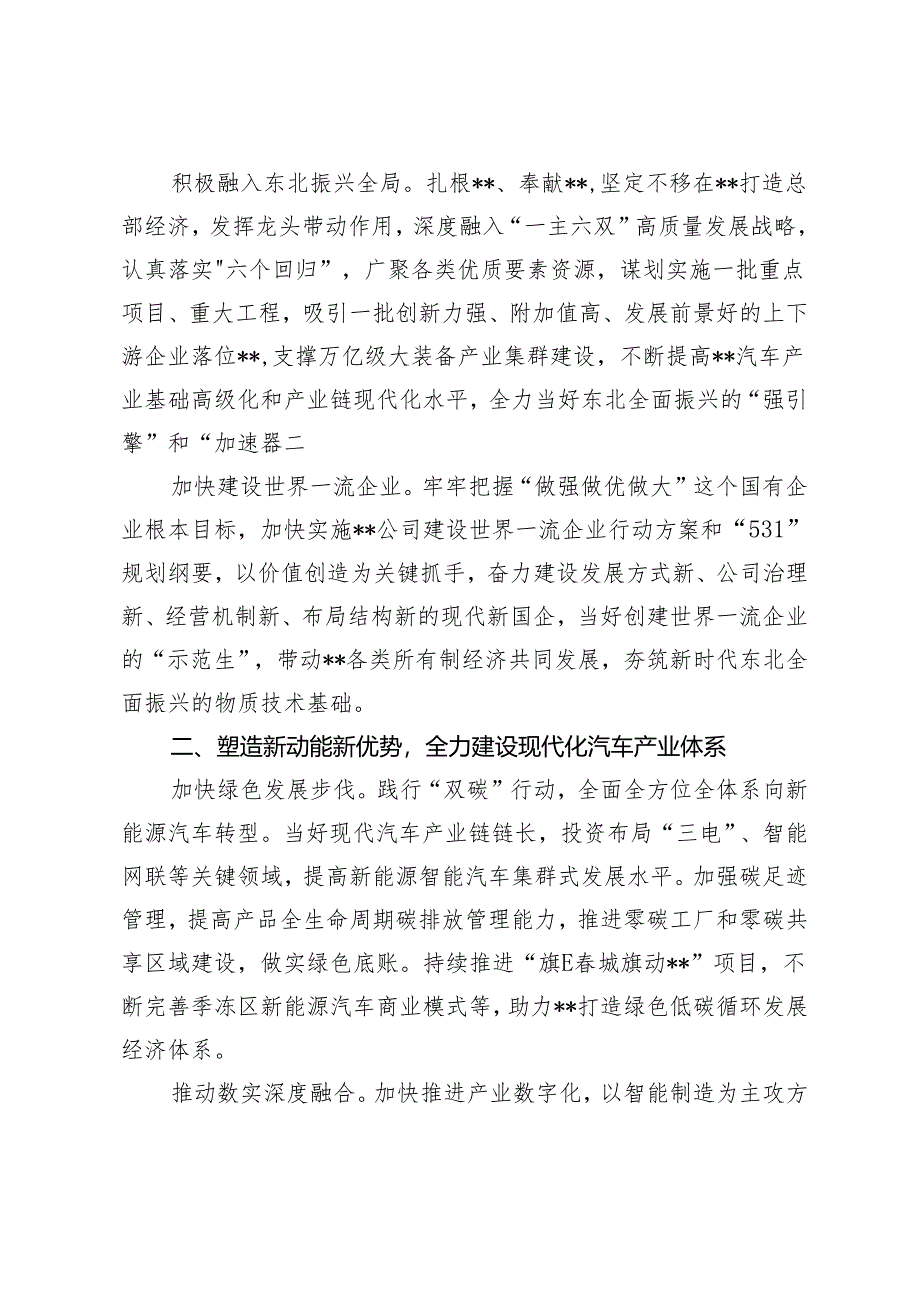 积极融入东北振兴全局。扎根**、奉献**,坚定不移在**打造总部经济，发挥龙头带动作用，深度融入“一主六双”高质量发展战略，认真落实"六个回归”，广聚各类优质要素资源，谋划实施一批重点项目、重大工程，吸引一批创新力强、附加值高、发展前景好的上下游企业落位**,支撑万亿级大装备产业集群建设，不断提高**汽车产业基础高级化和产业链现代化水平，全力当好东北全面振兴的“强引擎”和“加速器二

加快建设世界一流企业。牢牢把握“做强做优做大”这个国有企业根本目标，加快实施**公司建设世界一流企业行动方案和“531”规划纲要，以价值创造为关键抓手，奋力建设发展方式新、公司治理新、经营机制新、布局结构新的现代新国企，当好创建世界一流企业的“示范生”，带动**各类所有制经济共同发展，夯筑新时代东北全面振兴的物质技术基础。

二、塑造新动能新优势，全力建设现代化汽车产业体系

加快绿色发展步伐。践行“双碳”行动，全面全方位全体系向新能源汽车转型。当好现代汽车产业链链长，投资布局“三电”、智能网联等关键领域，提高新能源智能汽车集群式发展水平。加强碳足迹管理，提高产品全生命周期碳排放管理能力，推进零碳工厂和零碳共享区域建设，做实绿色底账。持续推进“旗E春城旗动**”项目，不断完善季冻区新能源汽车商业模式等，助力**打造绿色低碳循环发展经济体系。

推动数实深度融合。加快推进产业数字化，以智能制造为主攻方